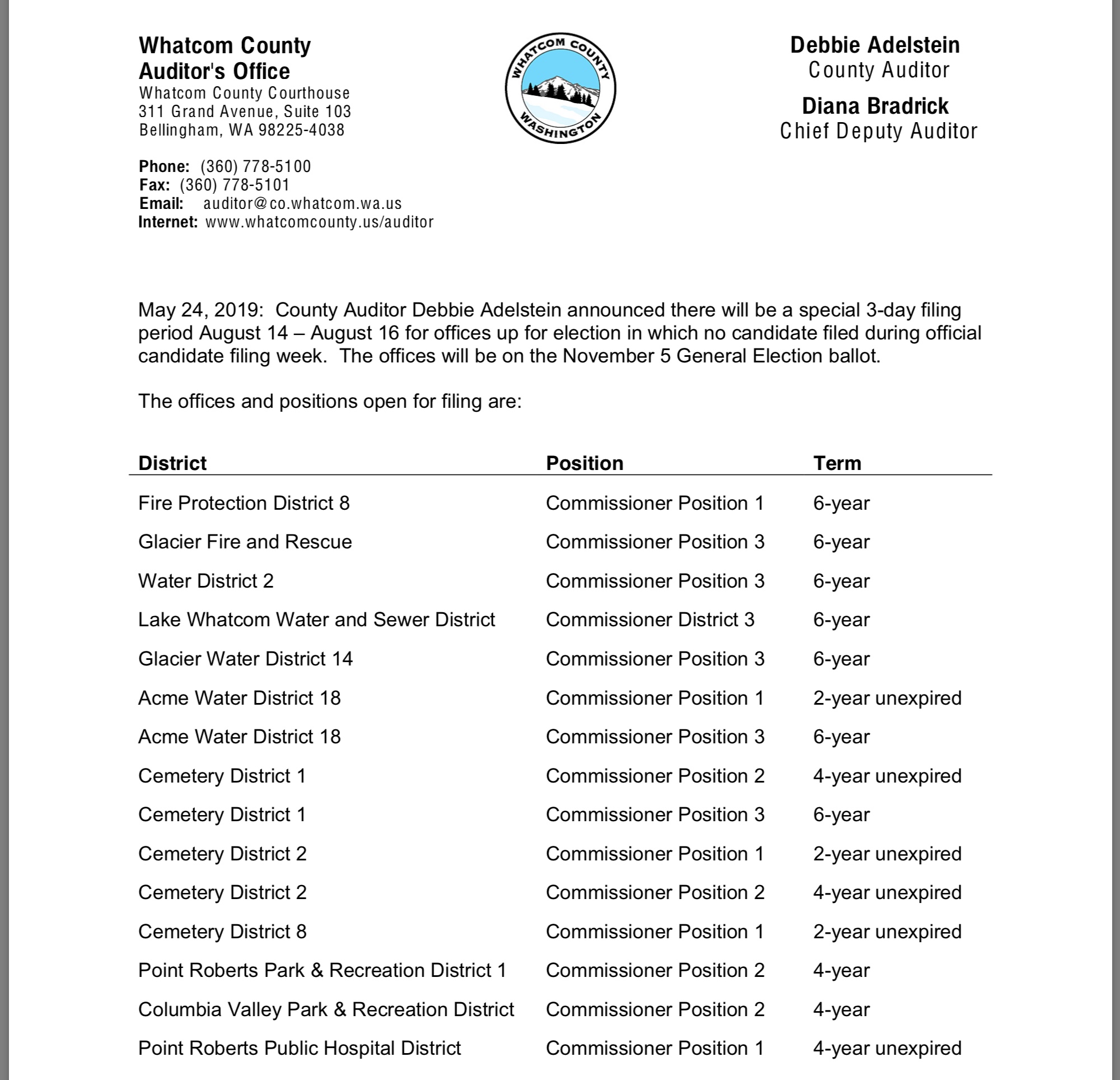 Whatcom County
Auditor's Office
Whatcom County Courthouse
311 Grand Avenue, Suite 103
Bellingham, WA 98225-4038

Phone: (360) 778-5100
Fax: (360) 778-5101
Email: auditor@co.whatcom.wa.us
Internet: www.whatcomcounty.us/auditor

WHATCOM COUNTY
WASHINGTON

Debbie Adelstein
County Auditor

Diana Bradrick
Chief Deputy Auditor

May 24, 2019: County Auditor Debbie Adelstein announced there will be a special 3-day filing period August 14 – August 16 for offices up for election in which no candidate filed during official candidate filing week. The offices will be on the November 5 General Election ballot.

The offices and positions open for filing are:

| District | Position | Term |
|---|---|---|
| Fire Protection District 8 | Commissioner Position 1 | 6-year |
| Glacier Fire and Rescue | Commissioner Position 3 | 6-year |
| Water District 2 | Commissioner Position 3 | 6-year |
| Lake Whatcom Water and Sewer District | Commissioner District 3 | 6-year |
| Glacier Water District 14 | Commissioner Position 3 | 6-year |
| Acme Water District 18 | Commissioner Position 1 | 2-year unexpired |
| Acme Water District 18 | Commissioner Position 3 | 6-year |
| Cemetery District 1 | Commissioner Position 2 | 4-year unexpired |
| Cemetery District 1 | Commissioner Position 3 | 6-year |
| Cemetery District 2 | Commissioner Position 1 | 2-year unexpired |
| Cemetery District 2 | Commissioner Position 2 | 4-year unexpired |
| Cemetery District 8 | Commissioner Position 1 | 2-year unexpired |
| Point Roberts Park & Recreation District 1 | Commissioner Position 2 | 4-year |
| Columbia Valley Park & Recreation District | Commissioner Position 2 | 4-year |
| Point Roberts Public Hospital District | Commissioner Position 1 | 4-year unexpired |